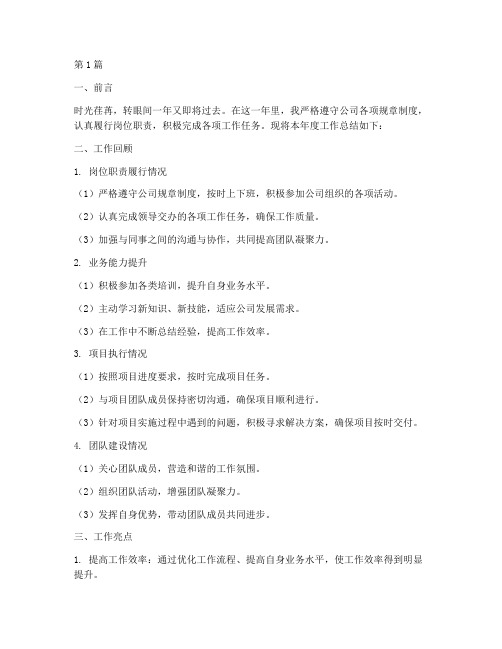 第1篇

一、前言

时光荏苒，转眼间一年又即将过去。在这一年里，我严格遵守公司各项规章制度，认真履行岗位职责，积极完成各项工作任务。现将本年度工作总结如下：

二、工作回顾

1. 岗位职责履行情况

（1）严格遵守公司规章制度，按时上下班，积极参加公司组织的各项活动。

（2）认真完成领导交办的各项工作任务，确保工作质量。

（3）加强与同事之间的沟通与协作，共同提高团队凝聚力。

2. 业务能力提升

（1）积极参加各类培训，提升自身业务水平。

（2）主动学习新知识、新技能，适应公司发展需求。

（3）在工作中不断总结经验，提高工作效率。

3. 项目执行情况

（1）按照项目进度要求，按时完成项目任务。

（2）与项目团队成员保持密切沟通，确保项目顺利进行。

（3）针对项目实施过程中遇到的问题，积极寻求解决方案，确保项目按时交付。

4. 团队建设情况

（1）关心团队成员，营造和谐的工作氛围。

（2）组织团队活动，增强团队凝聚力。

（3）发挥自身优势，带动团队成员共同进步。

三、工作亮点

1. 提高工作效率：通过优化工作流程、提高自身业务水平，使工作效率得到明显提升。